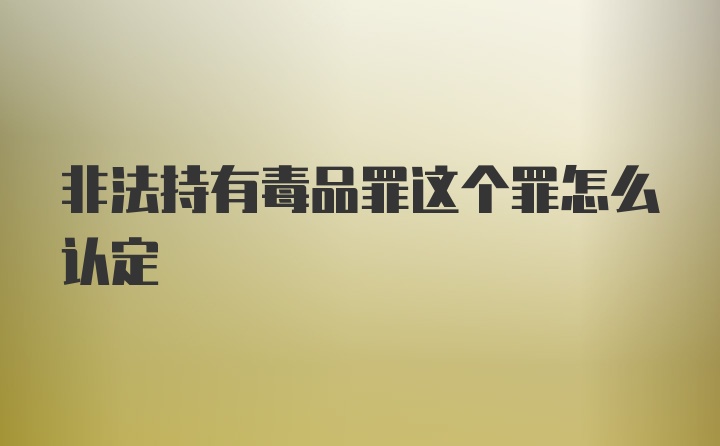 非法持有毒品罪这个罪怎么认定